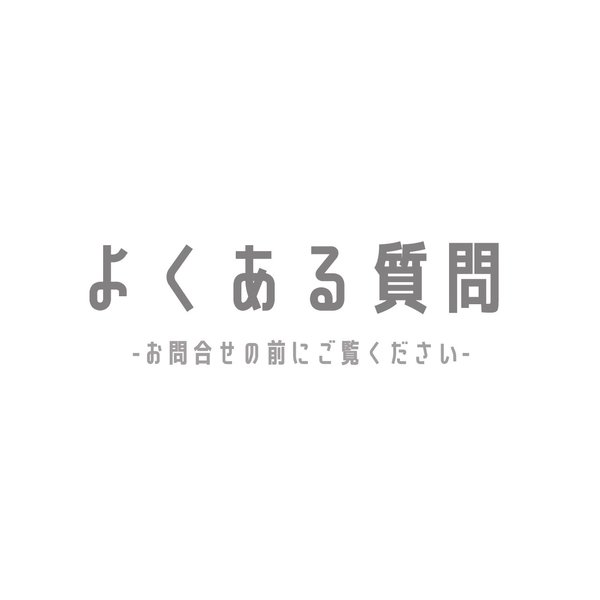 よくある質問

-お問合せの前にご覧ください-